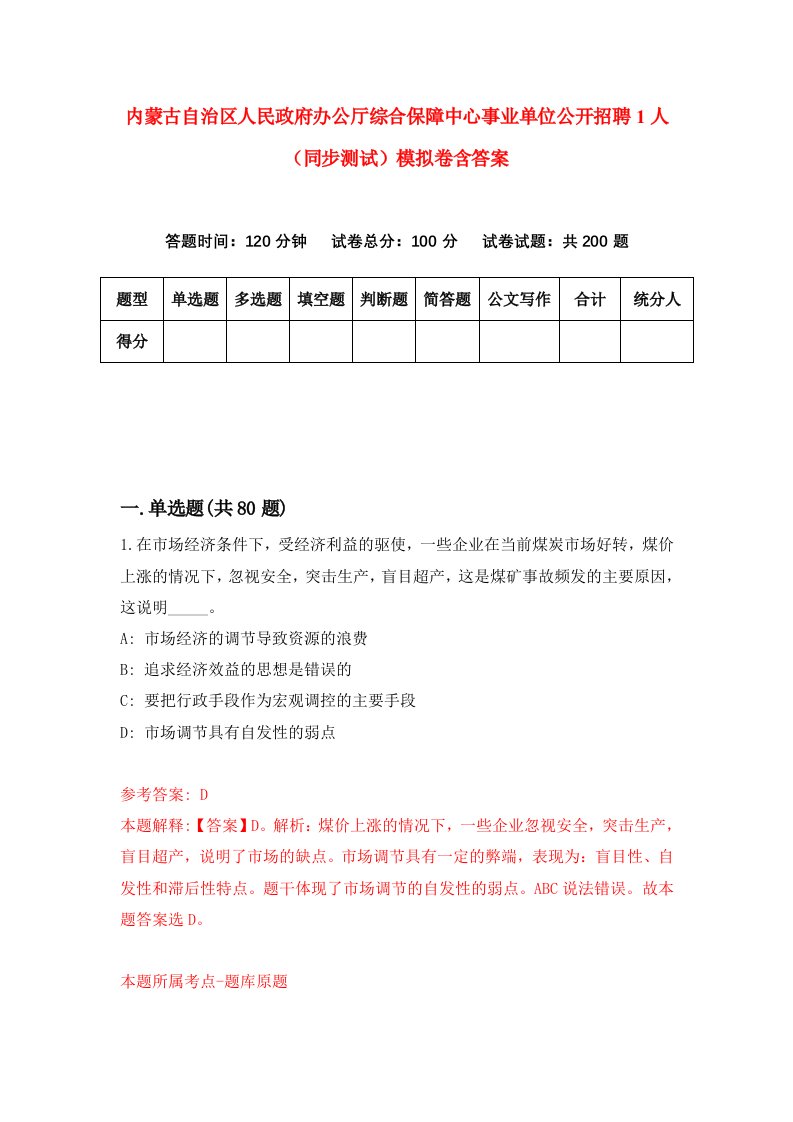 内蒙古自治区人民政府办公厅综合保障中心事业单位公开招聘1人（同步测试）模拟卷含答案

答题时间：120分钟　试卷总分：100分　试卷试题：共200题

| 题型 | 单选题 | 多选题 | 填空题 | 判断题 | 简答题 | 公文写作 | 合计 | 统分人 |
|---|---|---|---|---|---|---|---|---|
| 得分 | | | | | | | | |

一.单选题(共80题)

1.在市场经济条件下，受经济利益的驱使，一些企业在当前煤炭市场好转，煤价上涨的情况下，忽视安全，突击生产，盲目超产，这是煤矿事故频发的主要原因，这说明_____。

A: 市场经济的调节导致资源的浪费

B: 追求经济效益的思想是错误的

C: 要把行政手段作为宏观调控的主要手段

D: 市场调节具有自发性的弱点

参考答案: D

本题解释:【答案】D。解析：煤价上涨的情况下，一些企业忽视安全，突击生产，盲目超产，说明了市场的缺点。市场调节具有一定的弊端，表现为：盲目性、自发性和滞后性特点。题干体现了市场调节的自发性的弱点。ABC说法错误。故本题答案选D。

本题所属考点-题库原题